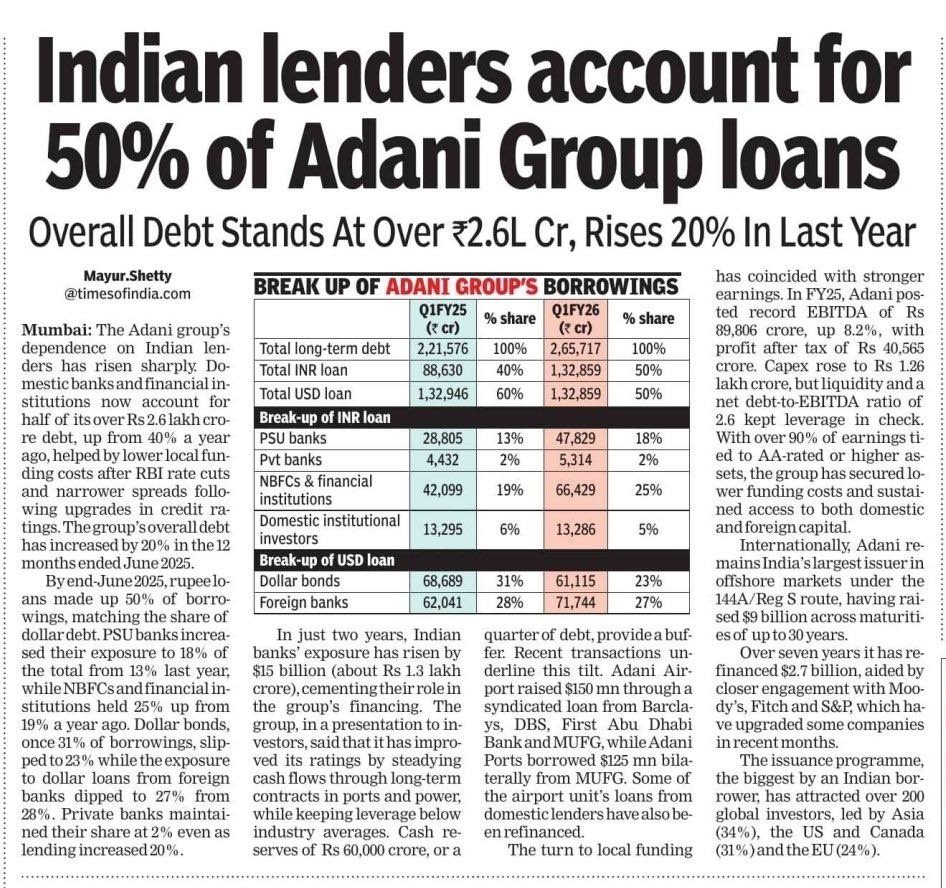 Indian lenders account for 50% of Adani Group loans

Overall Debt Stands At Over ₹2.6L Cr, Rises 20% In Last Year

Mayur.Shetty
@timesofindia.com

Mumbai: The Adani group's dependence on Indian lenders has risen sharply. Domestic banks and financial institutions now account for half of its over Rs 2.6 lakh crore debt, up from 40% a year ago, helped by lower local funding costs after RBI rate cuts and narrower spreads following upgrades in credit ratings. The group's overall debt has increased by 20% in the 12 months ended June 2025.

By end-June 2025, rupee loans made up 50% of borrowings, matching the share of dollar debt. PSU banks increased their exposure to 18% of the total from 13% last year, while NBFCs and financial institutions held 25% up from 19% a year ago. Dollar bonds, once 31% of borrowings, slipped to 23% while the exposure to dollar loans from foreign banks dipped to 27% from 28%. Private banks maintained their share at 2% even as lending increased 20%.

BREAK UP OF ADANI GROUP'S BORROWINGS

| | Q1FY25 (₹ cr) | % share | Q1FY26 (₹ cr) | % share |
|---|---|---|---|---|
| Total long-term debt | 2,21,576 | 100% | 2,65,717 | 100% |
| Total INR loan | 88,630 | 40% | 1,32,859 | 50% |
| Total USD loan | 1,32,946 | 60% | 1,32,859 | 50% |
| Break-up of INR loan | | | | |
| PSU banks | 28,805 | 13% | 47,829 | 18% |
| Pvt banks | 4,432 | 2% | 5,314 | 2% |
| NBFCs & financial institutions | 42,099 | 19% | 66,429 | 25% |
| Domestic institutional investors | 13,295 | 6% | 13,286 | 5% |
| Break-up of USD loan | | | | |
| Dollar bonds | 68,689 | 31% | 61,115 | 23% |
| Foreign banks | 62,041 | 28% | 71,744 | 27% |

In just two years, Indian banks' exposure has risen by $15 billion (about Rs 1.3 lakh crore), cementing their role in the group's financing. The group, in a presentation to investors, said that it has improved its ratings by steadying cash flows through long-term contracts in ports and power, while keeping leverage below industry averages. Cash reserves of Rs 60,000 crore, or a quarter of debt, provide a buffer. Recent transactions underline this tilt. Adani Airport raised $150 mn through a syndicated loan from Barclays, DBS, First Abu Dhabi Bank and MUFG, while Adani Ports borrowed $125 mn bilaterally from MUFG. Some of the airport unit's loans from domestic lenders have also been refinanced.

The turn to local funding has coincided with stronger earnings. In FY25, Adani posted record EBITDA of Rs 89,806 crore, up 8.2%, with profit after tax of Rs 40,565 crore. Capex rose to Rs 1.26 lakh crore, but liquidity and a net debt-to-EBITDA ratio of 2.6 kept leverage in check. With over 90% of earnings tied to AA-rated or higher assets, the group has secured lower funding costs and sustained access to both domestic and foreign capital.

Internationally, Adani remains India's largest issuer in offshore markets under the 144A/Reg S route, having raised $9 billion across maturities of up to 30 years.

Over seven years it has refinanced $2.7 billion, aided by closer engagement with Moody's, Fitch and S&P, which have upgraded some companies in recent months.

The issuance programme, the biggest by an Indian borrower, has attracted over 200 global investors, led by Asia (34%), the US and Canada (31%) and the EU (24%).